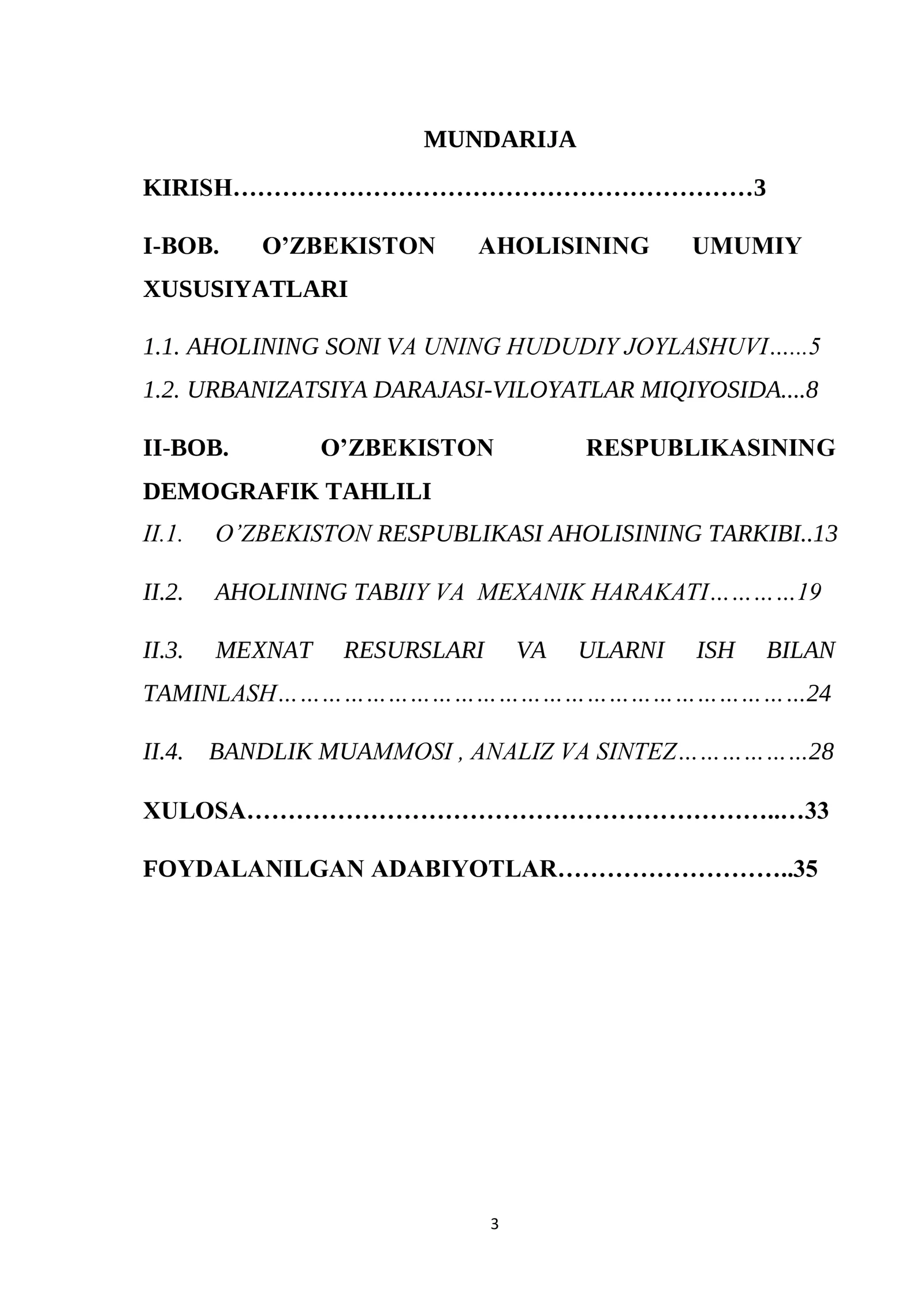 MUNDARIJA

KIRISH 3

I-BOB. O'ZBEKISTON AHOLISINING UMUMIY XUSUSIYATLARI

1.1. AHOLINING SONI VA UNING HUDUDIY JOYLASHUVI 5

1.2. URBANIZATSIYA DARAJASI-VILOYATLAR MIQIYOSIDA 8

II-BOB. O'ZBEKISTON RESPUBLIKASINING DEMOGRAFIK TAHLILI

II.1. O'ZBEKISTON RESPUBLIKASI AHOLISINING TARKIBI 13

II.2. AHOLINING TABIIY VA MEXANIK HARAKATI 19

II.3. MEXNAT RESURSLARI VA ULARNI ISH BILAN TAMINLASH 24

II.4. BANDLIK MUAMMOSI , ANALIZ VA SINTEZ 28

XULOSA 33

FOYDALANILGAN ADABIYOTLAR 35

3